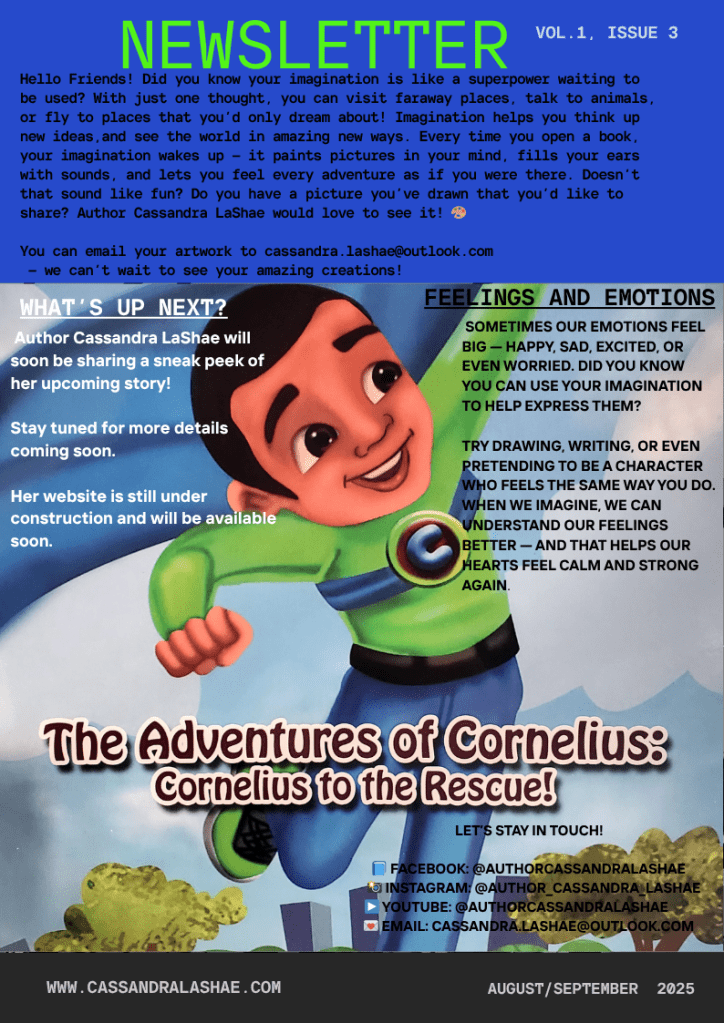 NEWSLETTER

VOL.1, ISSUE 3

Hello Friends! Did you know your imagination is like a superpower waiting to be used? With just one thought, you can visit faraway places, talk to animals, or fly to places that you'd only dream about! Imagination helps you think up new ideas,and see the world in amazing new ways. Every time you open a book, your imagination wakes up - it paints pictures in your mind, fills your ears with sounds, and lets you feel every adventure as if you were there. Doesn't that sound like fun? Do you have a picture you've drawn that you'd like to share? Author Cassandra LaShae would love to see it! 🎨

You can email your artwork to cassandra.lashae@outlook.com - we can't wait to see your amazing creations!

WHAT'S UP NEXT?

Author Cassandra LaShae will soon be sharing a sneak peek of her upcoming story!

Stay tuned for more details coming soon.

Her website is still under construction and will be available soon.

FEELINGS AND EMOTIONS

SOMETIMES OUR EMOTIONS FEEL BIG — HAPPY, SAD, EXCITED, OR EVEN WORRIED. DID YOU KNOW YOU CAN USE YOUR IMAGINATION TO HELP EXPRESS THEM?

TRY DRAWING, WRITING, OR EVEN PRETENDING TO BE A CHARACTER WHO FEELS THE SAME WAY YOU DO. WHEN WE IMAGINE, WE CAN UNDERSTAND OUR FEELINGS BETTER — AND THAT HELPS OUR HEARTS FEEL CALM AND STRONG AGAIN.

The Adventures of Cornelius:
Cornelius to the Rescue!

LET'S STAY IN TOUCH!

📘 FACEBOOK: @AUTHORCASSANDRALASHAE
📷 INSTAGRAM: @AUTHOR_CASSANDRA_LASHAE
▶️ YOUTUBE: @AUTHORCASSANDRALASHAE
💌 EMAIL: CASSANDRA.LASHAE@OUTLOOK.COM

WWW.CASSANDRALASHAE.COM

AUGUST/SEPTEMBER 2025